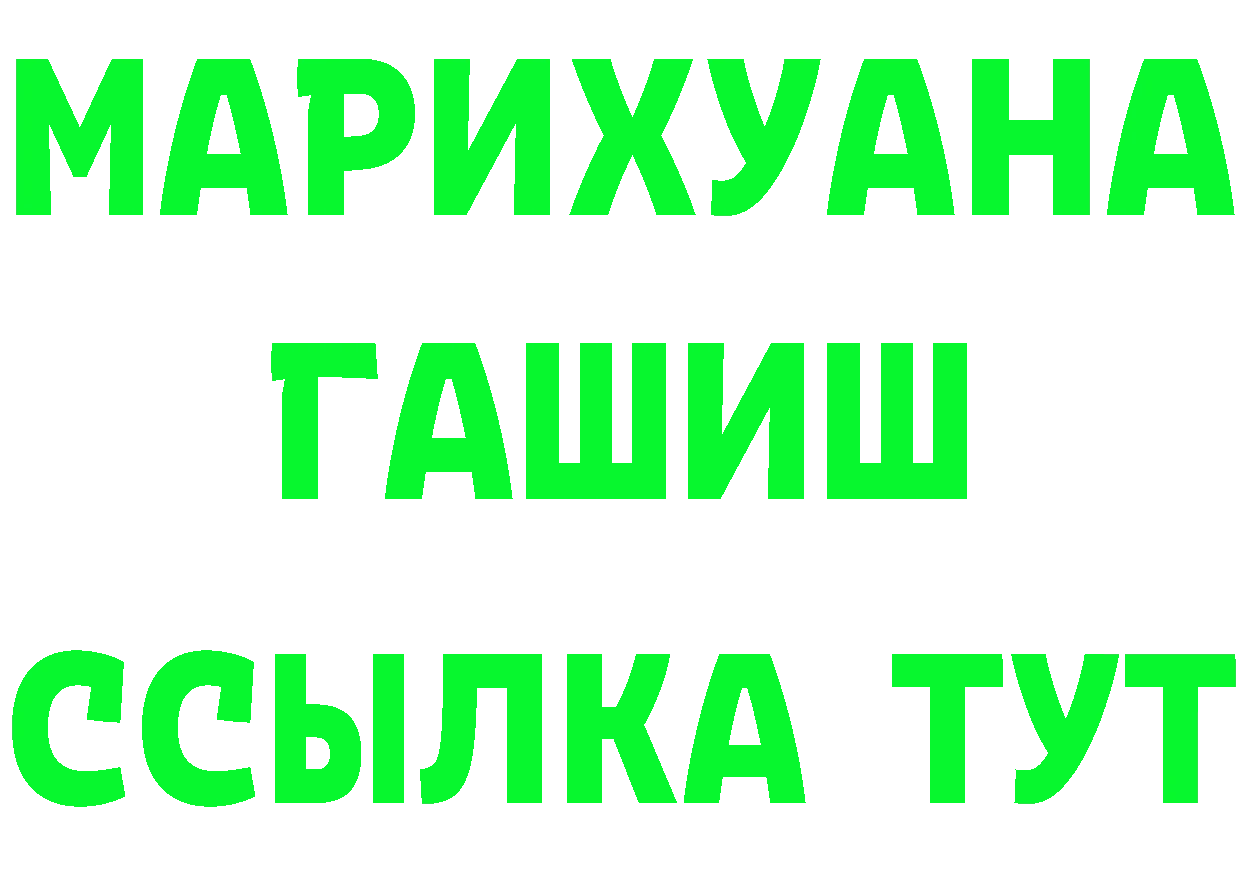 МАРИХУАНА
ГАШИШ
ССЫЛКА ТУТ